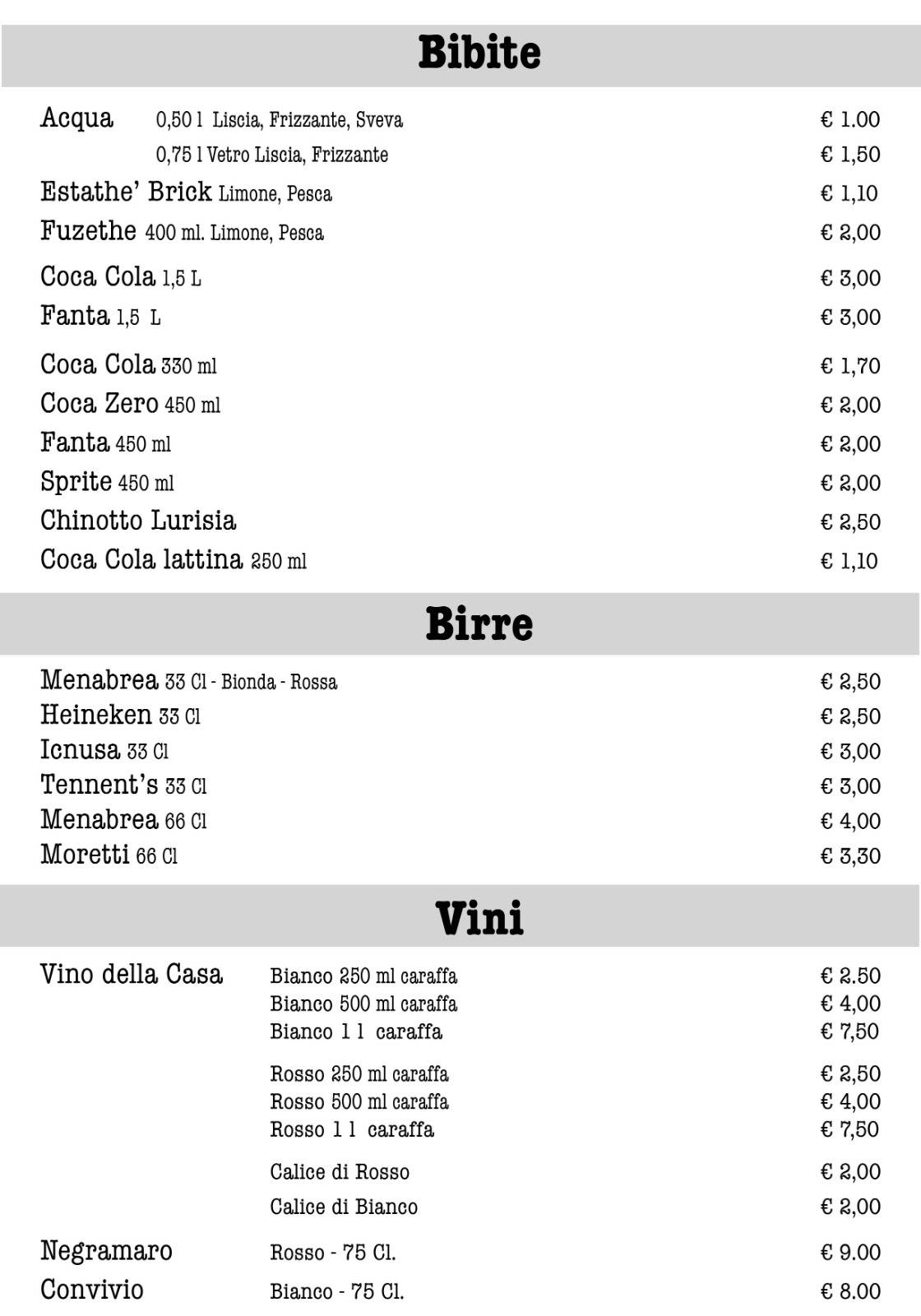 Bibite

Acqua 0,50 l Liscia, Frizzante, Sveva € 1.00
0,75 l Vetro Liscia, Frizzante € 1,50
Estathe' Brick Limone, Pesca € 1,10
Fuzethe 400 ml. Limone, Pesca € 2,00
Coca Cola 1,5 L € 3,00
Fanta 1,5 L € 3,00
Coca Cola 330 ml € 1,70
Coca Zero 450 ml € 2,00
Fanta 450 ml € 2,00
Sprite 450 ml € 2,00
Chinotto Lurisia € 2,50
Coca Cola lattina 250 ml € 1,10

Birre

Menabrea 33 Cl - Bionda - Rossa € 2,50
Heineken 33 Cl € 2,50
Icnusa 33 Cl € 3,00
Tennent's 33 Cl € 3,00
Menabrea 66 Cl € 4,00
Moretti 66 Cl € 3,30

Vini

Vino della Casa Bianco 250 ml caraffa € 2.50
Bianco 500 ml caraffa € 4,00
Bianco 1 l caraffa € 7,50
Rosso 250 ml caraffa € 2,50
Rosso 500 ml caraffa € 4,00
Rosso 1 l caraffa € 7,50
Calice di Rosso € 2,00
Calice di Bianco € 2,00
Negramaro Rosso - 75 Cl. € 9.00
Convivio Bianco - 75 Cl. € 8.00